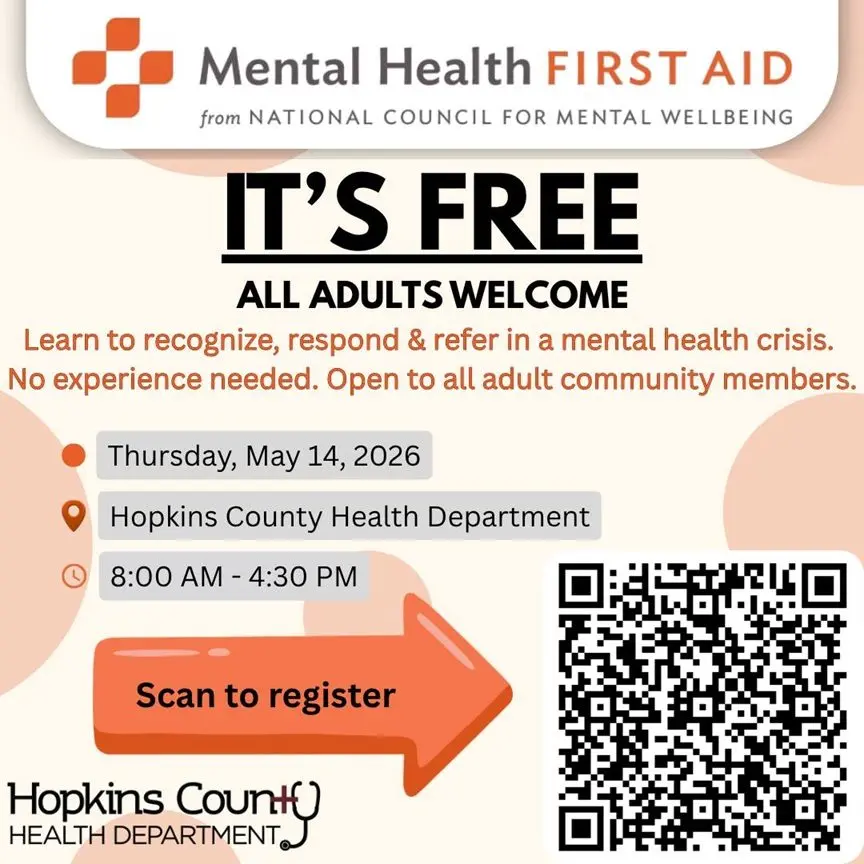 Mental Health FIRST AID
from NATIONAL COUNCIL FOR MENTAL WELLBEING

IT'S FREE

ALL ADULTS WELCOME

Learn to recognize, respond & refer in a mental health crisis. No experience needed. Open to all adult community members.

Thursday, May 14, 2026

Hopkins County Health Department

8:00 AM - 4:30 PM

Scan to register

Hopkins County
HEALTH DEPARTMENT